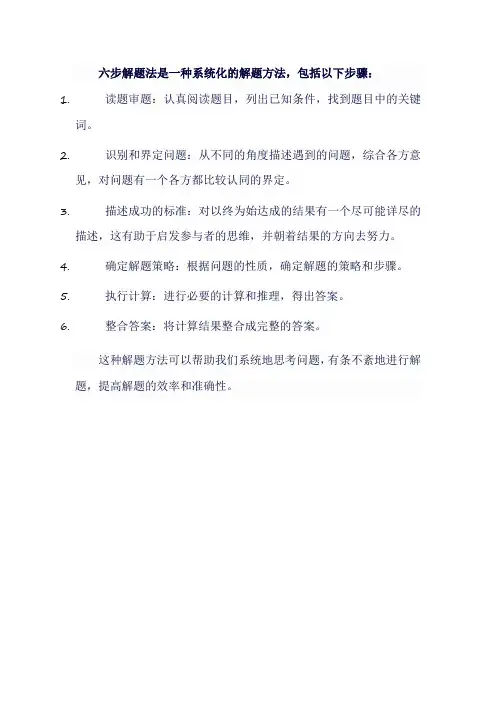 六步解题法是一种系统化的解题方法，包括以下步骤：

1. 读题审题：认真阅读题目，列出已知条件，找到题目中的关键词。

2. 识别和界定问题：从不同的角度描述遇到的问题，综合各方意见，对问题有一个各方都比较认同的界定。

3. 描述成功的标准：对以终为始达成的结果有一个尽可能详尽的描述，这有助于启发参与者的思维，并朝着结果的方向去努力。

4. 确定解题策略：根据问题的性质，确定解题的策略和步骤。

5. 执行计算：进行必要的计算和推理，得出答案。

6. 整合答案：将计算结果整合成完整的答案。

这种解题方法可以帮助我们系统地思考问题，有条不紊地进行解题，提高解题的效率和准确性。